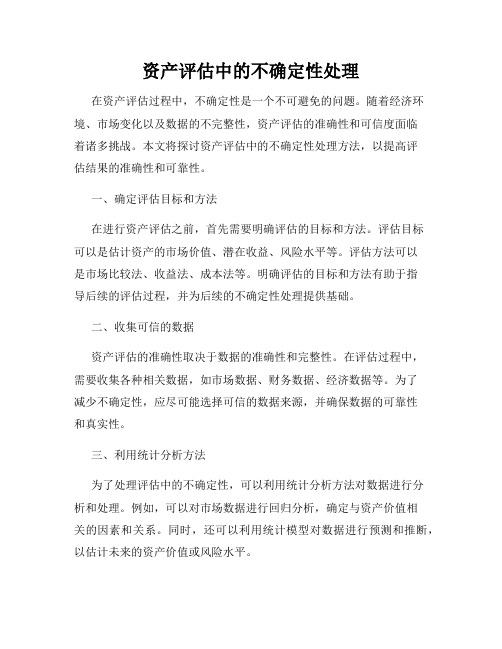 资产评估中的不确定性处理

在资产评估过程中，不确定性是一个不可避免的问题。随着经济环境、市场变化以及数据的不完整性，资产评估的准确性和可信度面临着诸多挑战。本文将探讨资产评估中的不确定性处理方法，以提高评估结果的准确性和可靠性。

一、确定评估目标和方法

在进行资产评估之前，首先需要明确评估的目标和方法。评估目标可以是估计资产的市场价值、潜在收益、风险水平等。评估方法可以是市场比较法、收益法、成本法等。明确评估的目标和方法有助于指导后续的评估过程，并为后续的不确定性处理提供基础。

二、收集可信的数据

资产评估的准确性取决于数据的准确性和完整性。在评估过程中，需要收集各种相关数据，如市场数据、财务数据、经济数据等。为了减少不确定性，应尽可能选择可信的数据来源，并确保数据的可靠性和真实性。

三、利用统计分析方法

为了处理评估中的不确定性，可以利用统计分析方法对数据进行分析和处理。例如，可以对市场数据进行回归分析，确定与资产价值相关的因素和关系。同时，还可以利用统计模型对数据进行预测和推断，以估计未来的资产价值或风险水平。